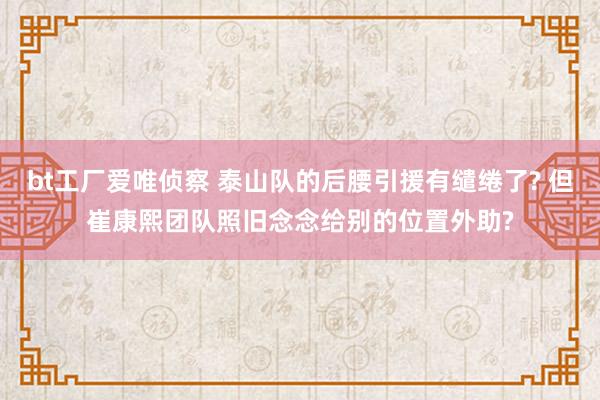 bt工厂爱唯侦察 泰山队的后腰引援有缱绻了? 但崔康熙团队照旧念念给别的位置外助?